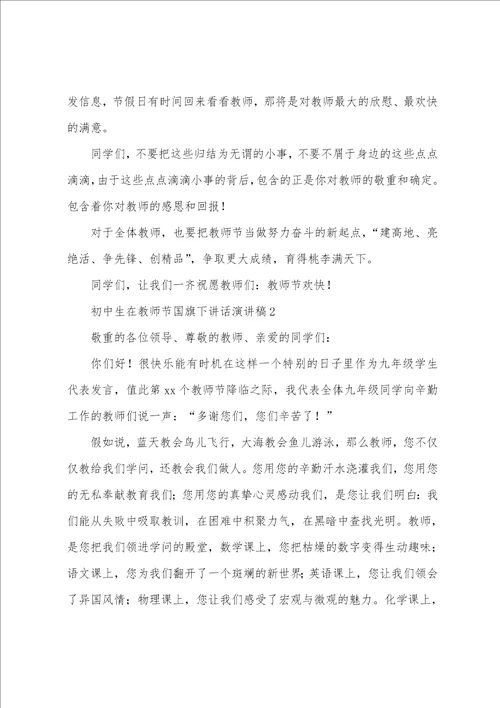 发信息，节假日有时间回来看看教师，那将是对教师最大的欣慰、最欢快的满意。

同学们，不要把这些归结为无谓的小事，不要不屑于身边的这些点点滴滴，由于这些点点滴滴小事的背后，包含的正是你对教师的敬重和确定。包含着你对教师的感恩和回报！

对于全体教师，也要把教师节当做努力奋斗的新起点，“建高地、亮绝活、争先锋、创精品”，争取更大成绩，育得桃李满天下。

同学们，让我们一齐祝愿教师们：教师节欢快！

初中生在教师节国旗下讲话演讲稿2

敬重的各位领导、尊敬的教师、亲爱的同学们：

你们好！很快乐能有时机在这样一个特别的日子里作为九年级学生代表发言，值此第xx个教师节降临之际，我代表全体九年级同学向辛勤工作的教师们说一声：“多谢您们，您们辛苦了！”

假如说，蓝天教会鸟儿飞行，大海教会鱼儿游泳，那么教师，您不仅仅教给我们学问，还教会我们做人。您用您的辛勤汗水浇灌我们，您用您的无私奉献教育我们；您用您的真挚心灵感动我们，是您让我们明白：我们能从失败中吸取教训，在困难中积聚力气，在黑暗中查找光明。教师，是您把我们领进学问的殿堂，数学课上，您把枯燥的数字变得生动趣味；语文课上，您为我们翻开了一个斑斓的新世界；英语课上，您让我们领会了异国风情；物理课上，您让我们感受了宏观与微观的魅力。化学课上，